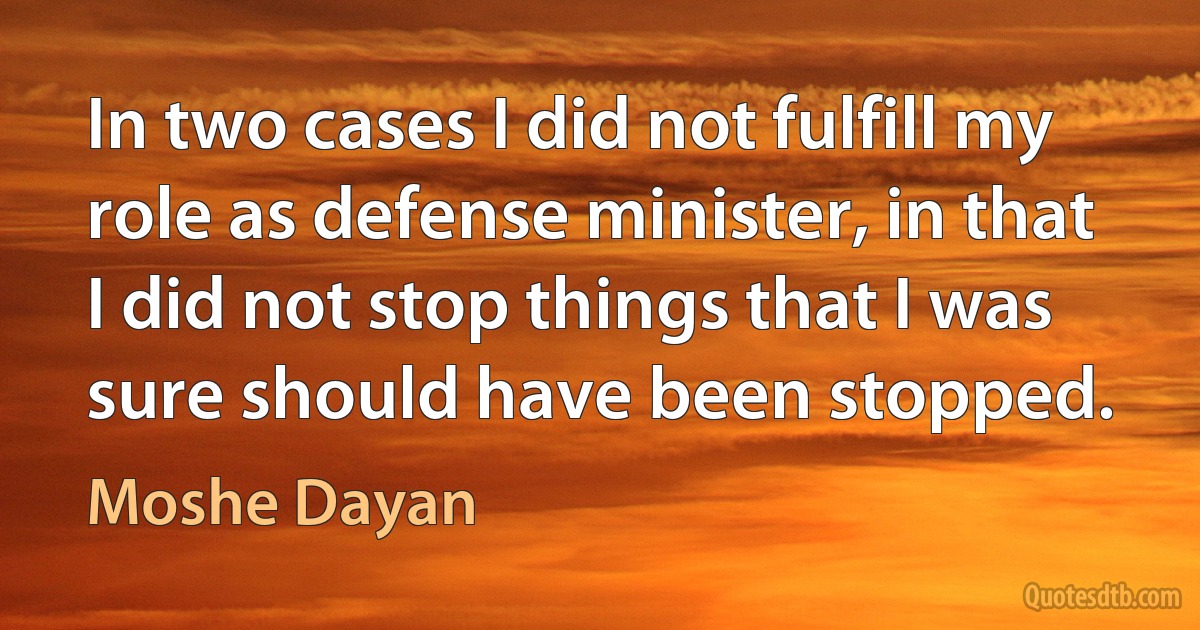 In two cases I did not fulfill my role as defense minister, in that I did not stop things that I was sure should have been stopped.

Moshe Dayan

Quotesdtb.com